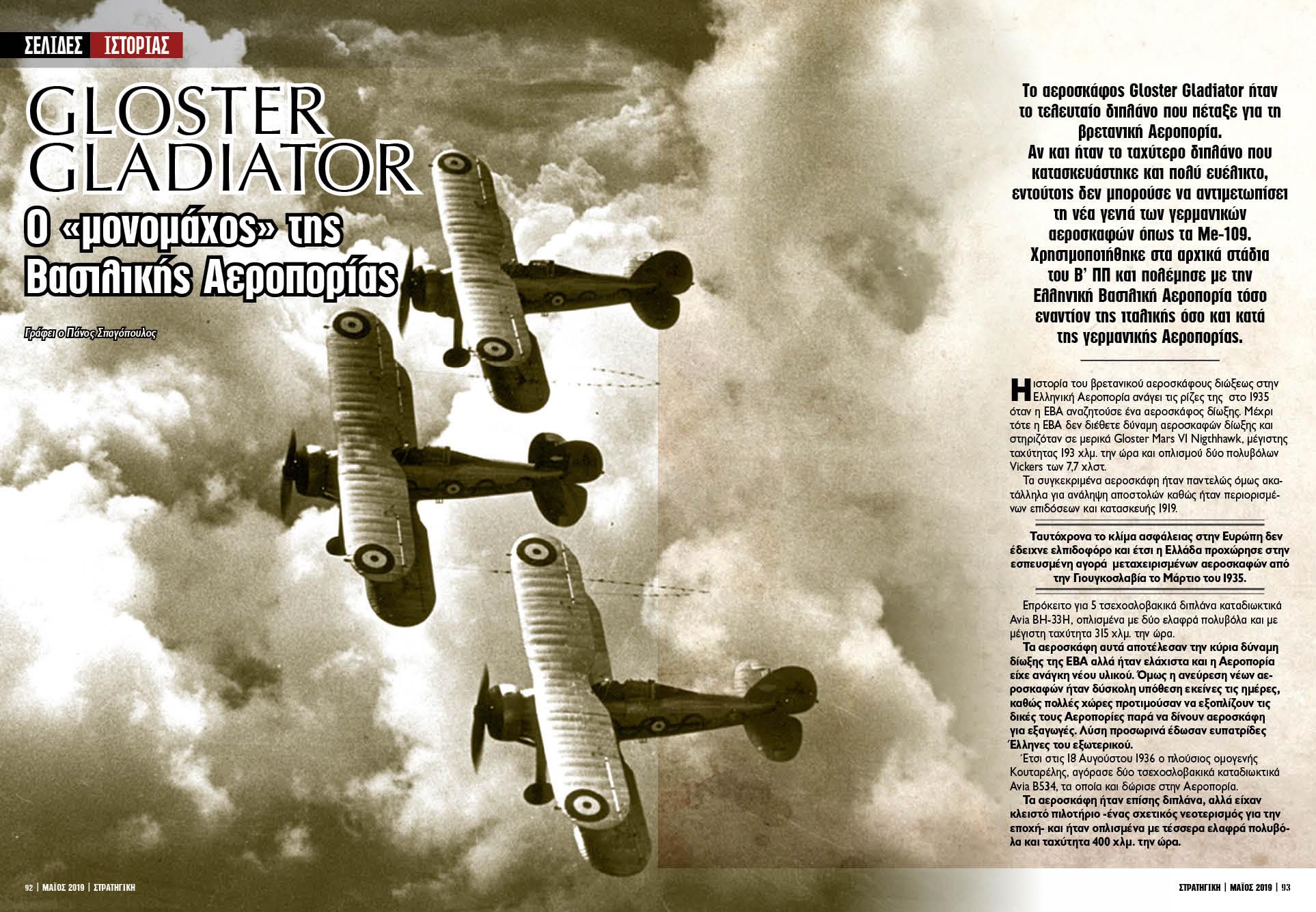 ΣΕΛΙΔΕΣ ΙΣΤΟΡΙΑΣ

GLOSTER GLADIATOR
Ο «μονομάχος» της Βασιλικής Αεροπορίας

Γράφει ο Πάνος Σπαγόπουλος

Το αεροσκάφος Gloster Gladiator ήταν το τελευταίο διπλάνο που πέταξε για τη βρετανική Αεροπορία.
Αν και ήταν το ταχύτερο διπλάνο που κατασκευάστηκε και πολύ ευέλικτο, εντούτοις δεν μπορούσε να αντιμετωπίσει τη νέα γενιά των γερμανικών αεροσκαφών όπως τα Me-109.
Χρησιμοποιήθηκε στα αρχικά στάδια του Β' ΠΠ και πολέμησε με την Ελληνική Βασιλική Αεροπορία τόσο εναντίον της ιταλικής όσο και κατά της γερμανικής Αεροπορίας.

Η ιστορία του βρετανικού αεροσκάφους διώξεως στην Ελληνική Αεροπορία ανάγει τις ρίζες της στο 1935 όταν η ΕΒΑ αναζητούσε ένα αεροσκάφος δίωξης. Μέχρι τότε η ΕΒΑ δεν διέθετε δύναμη αεροσκαφών δίωξης και στηριζόταν σε μερικά Gloster Mars VI Nigthhawk, μέγιστης ταχύτητας 193 χλμ. την ώρα και οπλισμού δύο πολυβόλων Vickers των 7,7 χλστ.
Τα συγκεκριμένα αεροσκάφη ήταν παντελώς όμως ακατάλληλα για ανάληψη αποστολών καθώς ήταν περιορισμένων επιδόσεων και κατασκευής 1919.

Ταυτόχρονα το κλίμα ασφάλειας στην Ευρώπη δεν έδειχνε ελπιδοφόρο και έτσι η Ελλάδα προχώρησε στην εσπευσμένη αγορά μεταχειρισμένων αεροσκαφών από την Γιουγκοσλαβία το Μάρτιο του 1935.

Επρόκειτο για 5 τσεχοσλοβακικά διπλάνα καταδιωκτικά Avia BH-33H, οπλισμένα με δύο ελαφρά πολυβόλα και με μέγιστη ταχύτητα 315 χλμ. την ώρα.
Τα αεροσκάφη αυτά αποτέλεσαν την κύρια δύναμη δίωξης της ΕΒΑ αλλά ήταν ελάχιστα και η Αεροπορία είχε ανάγκη νέου υλικού. Όμως η ανεύρεση νέων αεροσκαφών ήταν δύσκολη υπόθεση εκείνες τις ημέρες, καθώς πολλές χώρες προτιμούσαν να εξοπλίζουν τις δικές τους Αεροπορίες παρά να δίνουν αεροσκάφη για εξαγωγές. Λύση προσωρινά έδωσαν ευπατρίδες Έλληνες του εξωτερικού.
Έτσι στις 18 Αυγούστου 1936 ο πλούσιος ομογενής Κουταρέλης, αγόρασε δύο τσεχοσλοβακικά καταδιωκτικά Avia B534, τα οποία και δώρισε στην Αεροπορία.
Τα αεροσκάφη ήταν επίσης διπλάνα, αλλά είχαν κλειστό πιλοτήριο -ένας σχετικός νεοτερισμός για την εποχή- και ήταν οπλισμένα με τέσσερα ελαφρά πολυβόλα και ταχύτητα 400 χλμ. την ώρα.

92 | ΜΑΪΟΣ 2019 | ΣΤΡΑΤΗΓΙΚΗ

ΣΤΡΑΤΗΓΙΚΗ | ΜΑΪΟΣ 2019 | 93